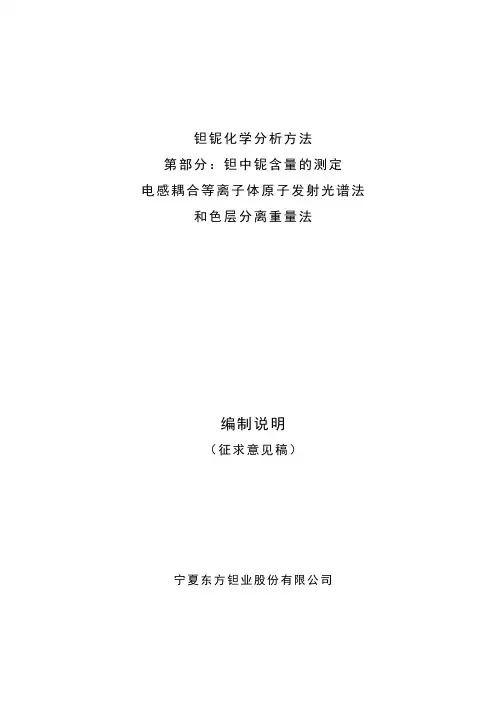 钽铌化学分析方法

第部分：钽中铌含量的测定

电感耦合等离子体原子发射光谱法

和色层分离重量法

编制说明

（征求意见稿）

宁夏东方钽业股份有限公司